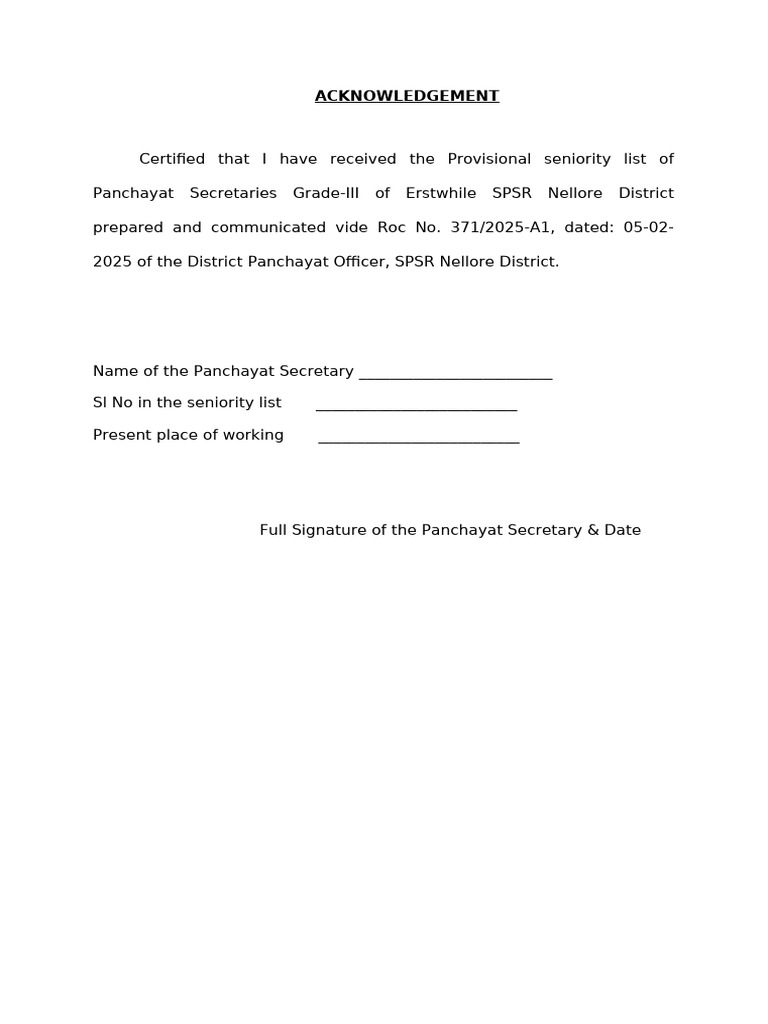 ACKNOWLEDGEMENT

Certified that I have received the Provisional seniority list of Panchayat Secretaries Grade-III of Erstwhile SPSR Nellore District prepared and communicated vide Roc No. 371/2025-A1, dated: 05-02-2025 of the District Panchayat Officer, SPSR Nellore District.

Name of the Panchayat Secretary ________________________
Sl No in the seniority list ________________________
Present place of working ________________________

Full Signature of the Panchayat Secretary & Date